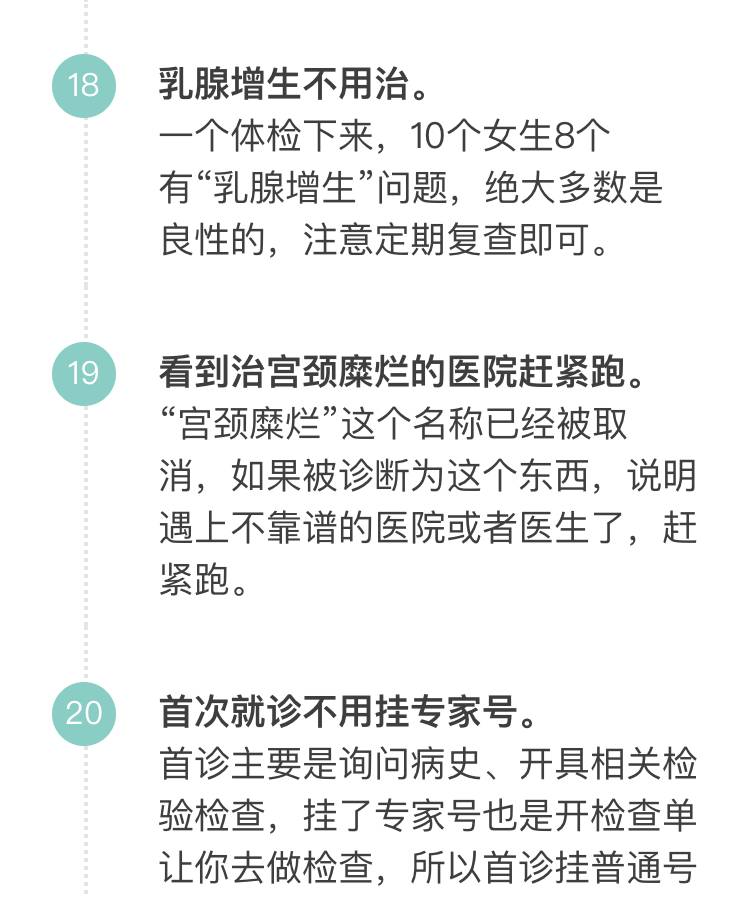 18

乳腺增生不用治。
一个体检下来，10个女生8个有“乳腺增生”问题，绝大多数是良性的，注意定期复查即可。

19

看到治宫颈糜烂的医院赶紧跑。
“宫颈糜烂”这个名称已经被取消，如果被诊断为这个东西，说明遇上不靠谱的医院或者医生了，赶紧跑。

20

首次就诊不用挂专家号。
首诊主要是询问病史、开具相关检验检查，挂了专家号也是开检查单让你去做检查，所以首诊挂普通号